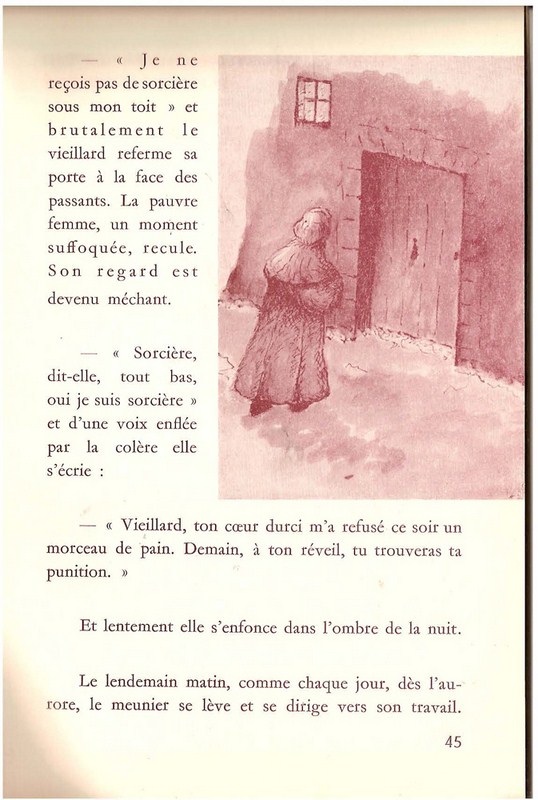 — « Je ne reçois pas de sorcière sous mon toit » et brutalement le vieillard referme sa porte à la face des passants. La pauvre femme, un moment suffoquée, recule. Son regard est devenu méchant.

— « Sorcière, dit-elle, tout bas, oui je suis sorcière » et d'une voix enflée par la colère elle s'écrie :

— « Vieillard, ton cœur durci m'a refusé ce soir un morceau de pain. Demain, à ton réveil, tu trouveras ta punition. »

Et lentement elle s'enfonce dans l'ombre de la nuit.

Le lendemain matin, comme chaque jour, dès l'aurore, le meunier se lève et se dirige vers son travail.

45